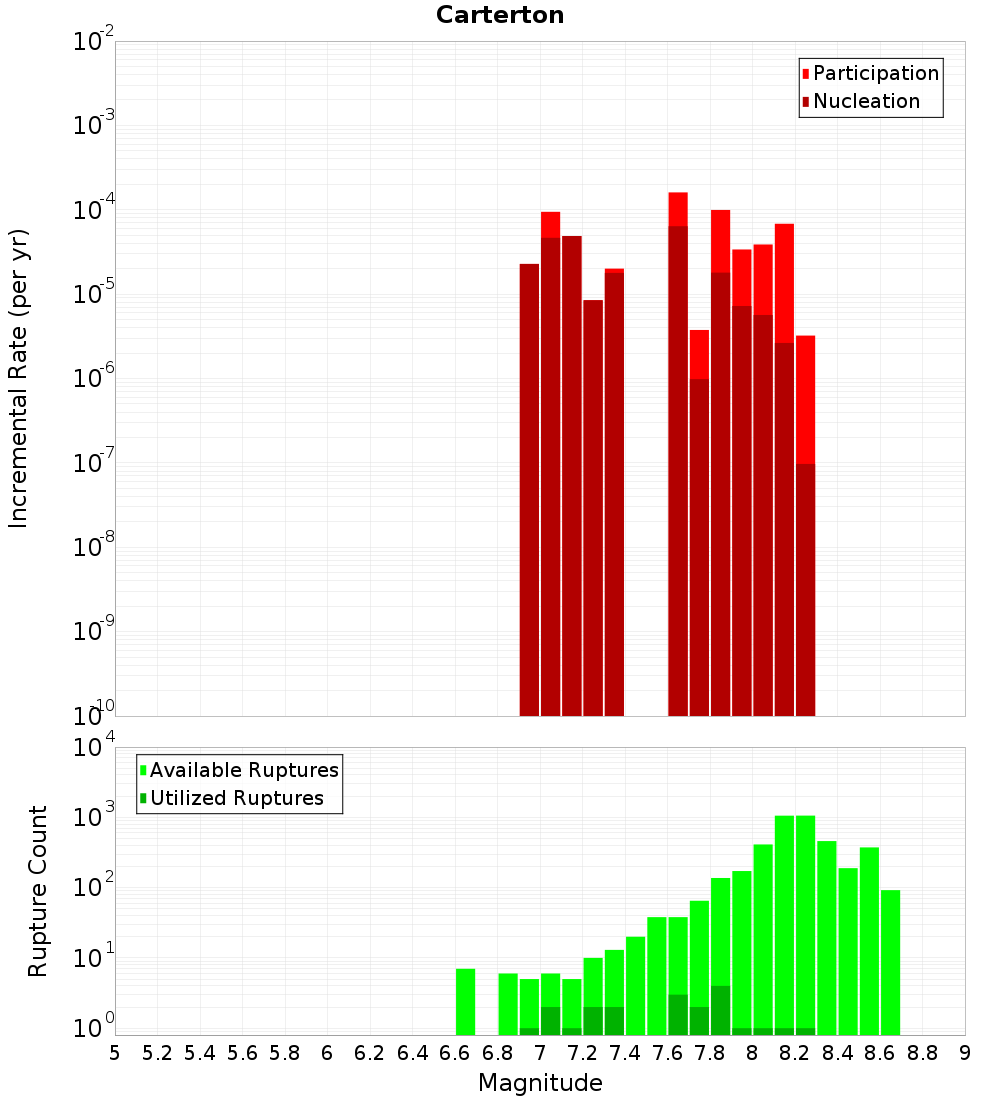 Carterton

Participation
Nucleation

Incremental Rate (per yr)

$10^{-2}$
$10^{-3}$
$10^{-4}$
$10^{-5}$
$10^{-6}$
$10^{-7}$
$10^{-8}$
$10^{-9}$
$10^{-10}$

Available Ruptures
Utilized Ruptures

Rupture Count

$10^{4}$
$10^{3}$
$10^{2}$
$10^{1}$
$10^{0}$

5 5.2 5.4 5.6 5.8 6 6.2 6.4 6.6 6.8 7 7.2 7.4 7.6 7.8 8 8.2 8.4 8.6 8.8 9

Magnitude